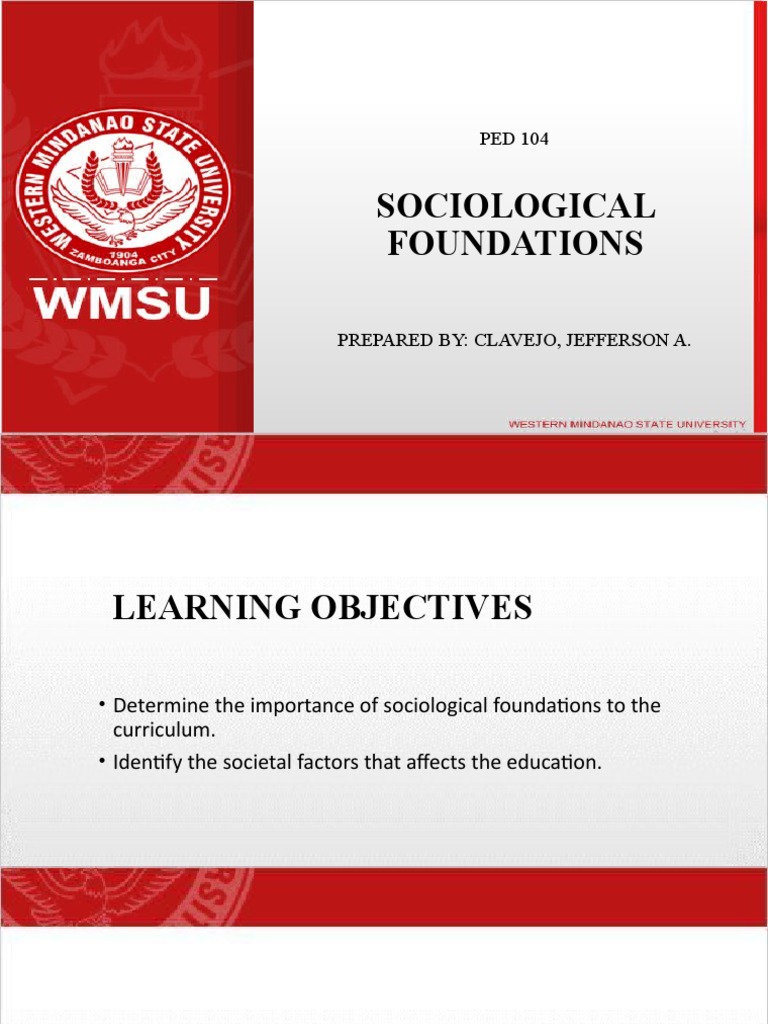 WESTERN MINDANAO STATE UNIVERSITY
1904
ZAMBOANGA CITY
WMSU

PED 104

SOCIOLOGICAL FOUNDATIONS

PREPARED BY: CLAVEJO, JEFFERSON A.

WESTERN MINDANAO STATE UNIVERSITY

LEARNING OBJECTIVES

• Determine the importance of sociological foundations to the curriculum.
• Identify the societal factors that affects the education.